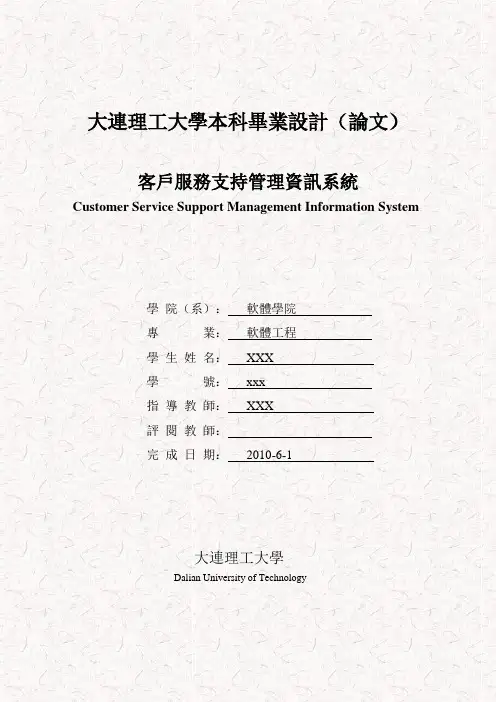 大連理工大學本科畢業設計（論文）

客戶服務支持管理資訊系統
Customer Service Support Management Information System

學 院（系）： 軟體學院
專 業： 軟體工程
學 生 姓 名： XXX
學 號： xxx
指 導 教 師： XXX
評 閱 教 師：
完 成 日 期： 2010-6-1

大連理工大學
Dalian University of Technology